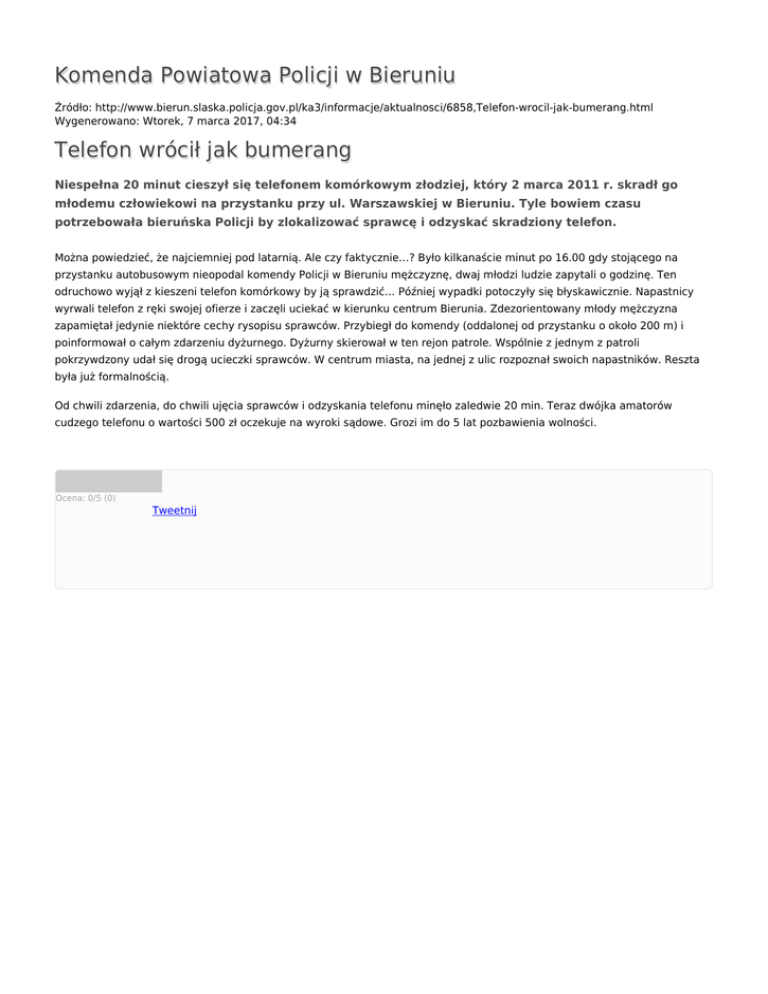 Komenda Powiatowa Policji w Bieruniu

Źródło: http://www.bierun.slaska.policja.gov.pl/ka3/informacje/aktualnosci/6858,Telefon-wrocil-jak-bumerang.html
Wygenerowano: Wtorek, 7 marca 2017, 04:34

Telefon wrócił jak bumerang

Niespełna 20 minut cieszył się telefonem komórkowym złodziej, który 2 marca 2011 r. skradł go młodemu człowiekowi na przystanku przy ul. Warszawskiej w Bieruniu. Tyle bowiem czasu potrzebowała bieruńska Policji by zlokalizować sprawcę i odzyskać skradziony telefon.

Można powiedzieć, że najciemniej pod latarnią. Ale czy faktycznie...? Było kilkanaście minut po 16.00 gdy stojącego na przystanku autobusowym nieopodal komendy Policji w Bieruniu mężczyznę, dwaj młodzi ludzie zapytali o godzinę. Ten odruchowo wyjął z kieszeni telefon komórkowy by ją sprawdzić... Później wypadki potoczyły się błyskawicznie. Napastnicy wyrwali telefon z ręki swojej ofierze i zaczęli uciekać w kierunku centrum Bierunia. Zdezorientowany młody mężczyzna zapamiętał jedynie niektóre cechy rysopisu sprawców. Przybiegł do komendy (oddalonej od przystanku o około 200 m) i poinformował o całym zdarzeniu dyżurnego. Dyżurny skierował w ten rejon patrole. Wspólnie z jednym z patroli pokrzywdzony udał się drogą ucieczki sprawców. W centrum miasta, na jednej z ulic rozpoznał swoich napastników. Reszta była już formalnością.

Od chwili zdarzenia, do chwili ujęcia sprawców i odzyskania telefonu minęło zaledwie 20 min. Teraz dwójka amatorów cudzego telefonu o wartości 500 zł oczekuje na wyroki sądowe. Grozi im do 5 lat pozbawienia wolności.

Ocena: 0/5 (0)

Tweetnij